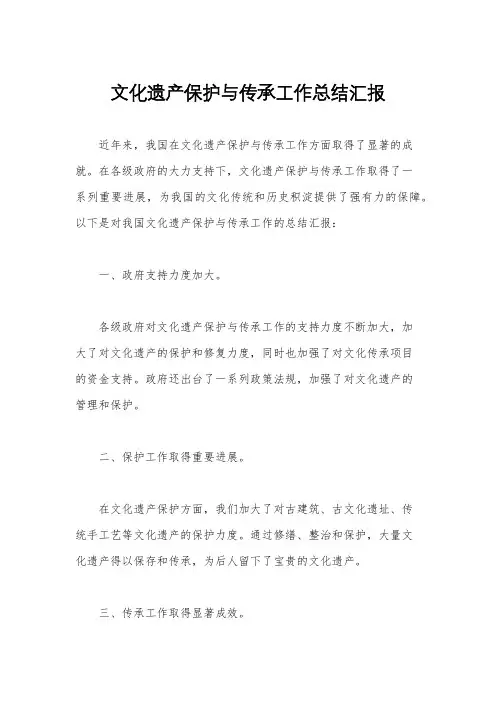 文化遗产保护与传承工作总结汇报

近年来，我国在文化遗产保护与传承工作方面取得了显著的成就。在各级政府的大力支持下，文化遗产保护与传承工作取得了一系列重要进展，为我国的文化传统和历史积淀提供了强有力的保障。以下是对我国文化遗产保护与传承工作的总结汇报：

一、政府支持力度加大。

各级政府对文化遗产保护与传承工作的支持力度不断加大，加大了对文化遗产的保护和修复力度，同时也加强了对文化传承项目的资金支持。政府还出台了一系列政策法规，加强了对文化遗产的管理和保护。

二、保护工作取得重要进展。

在文化遗产保护方面，我们加大了对古建筑、古文化遗址、传统手工艺等文化遗产的保护力度。通过修缮、整治和保护，大量文化遗产得以保存和传承，为后人留下了宝贵的文化遗产。

三、传承工作取得显著成效。